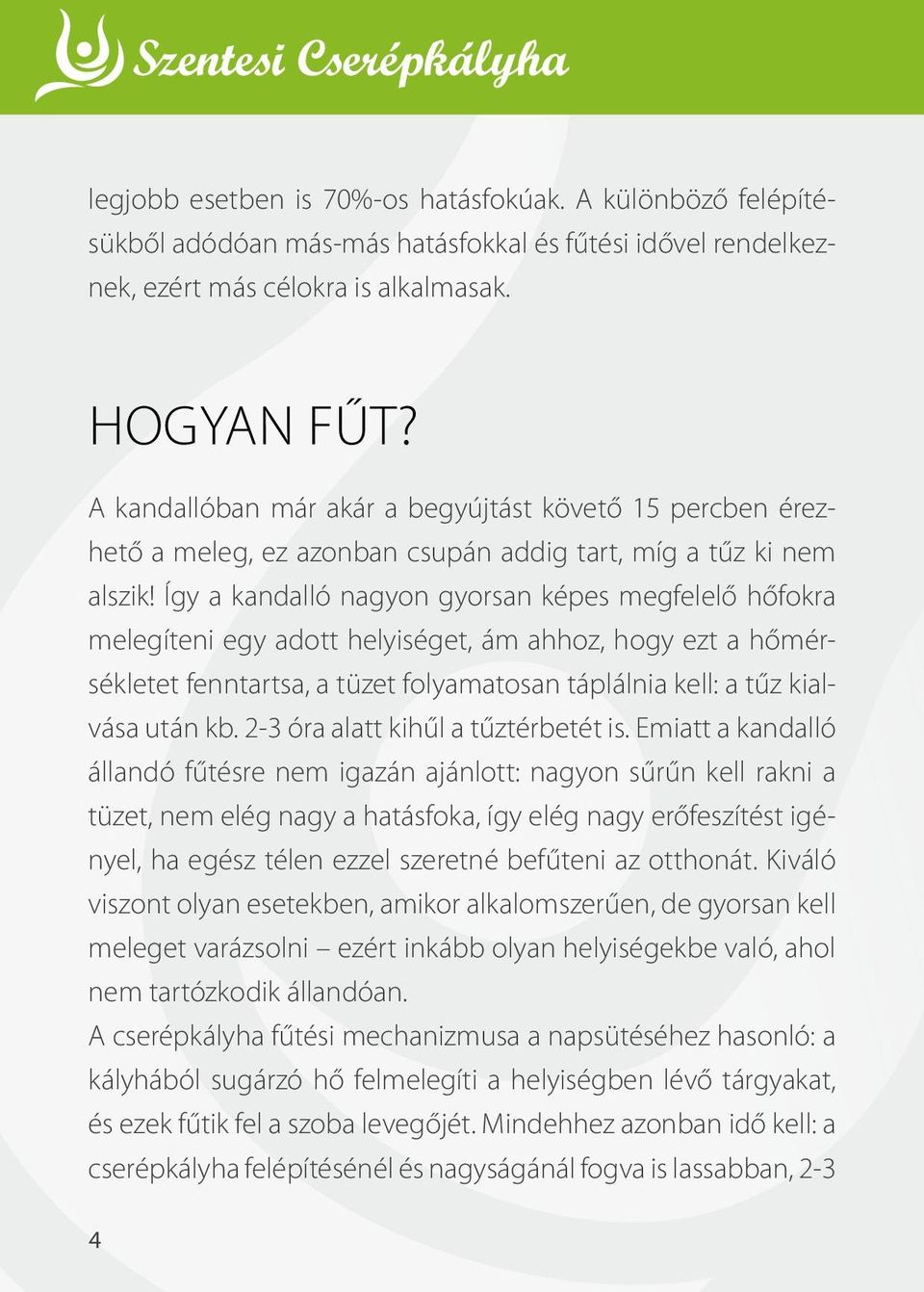 Szentesi Cserépkályha

legjobb esetben is 70%-os hatásfokúak. A különböző felépítésükből adódóan más-más hatásfokkal és fűtési idővel rendelkeznek, ezért más célokra is alkalmasak.

HOGYAN FŰT?

A kandallóban már akár a begyújtást követő 15 percben érezhető a meleg, ez azonban csupán addig tart, míg a tűz ki nem alszik! Így a kandalló nagyon gyorsan képes megfelelő hőfokra melegíteni egy adott helyiséget, ám ahhoz, hogy ezt a hőmérsékletet fenntartsa, a tüzet folyamatosan táplálnia kell: a tűz kialvása után kb. 2-3 óra alatt kihűl a tűztérbetét is. Emiatt a kandalló állandó fűtésre nem igazán ajánlott: nagyon sűrűn kell rakni a tüzet, nem elég nagy a hatásfoka, így elég nagy erőfeszítést igényel, ha egész télen ezzel szeretné befűteni az otthonát. Kiváló viszont olyan esetekben, amikor alkalomszerűen, de gyorsan kell meleget varázsolni – ezért inkább olyan helyiségekbe való, ahol nem tartózkodik állandóan.
A cserépkályha fűtési mechanizmusa a napsütéséhez hasonló: a kályhából sugárzó hő felmelegíti a helyiségben lévő tárgyakat, és ezek fűtik fel a szoba levegőjét. Mindehhez azonban idő kell: a cserépkályha felépítésénél és nagyságánál fogva is lassabban, 2-3

4